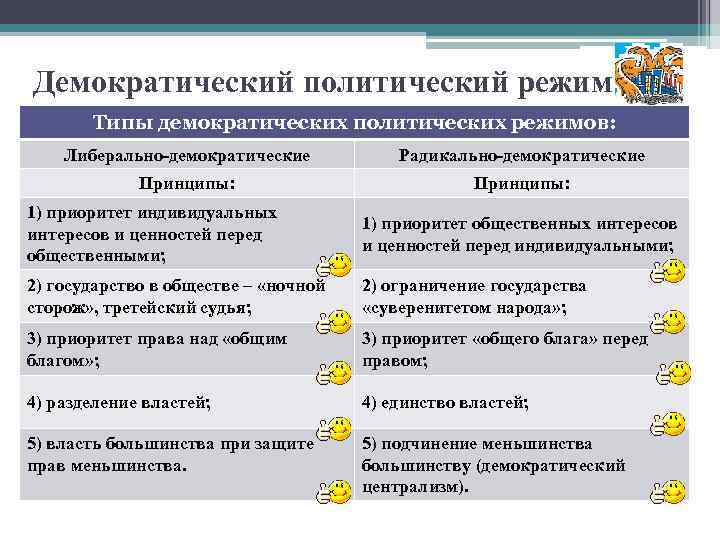 Демократический политический режим

| Типы демократических политических режимов: | |
|---|---|
| Либерально-демократические | Радикально-демократические |
| Принципы: | Принципы: |
| 1) приоритет индивидуальных интересов и ценностей перед общественными; | 1) приоритет общественных интересов и ценностей перед индивидуальными; |
| 2) государство в обществе – «ночной сторож», третейский судья; | 2) ограничение государства «суверенитетом народа»; |
| 3) приоритет права над «общим благом»; | 3) приоритет «общего блага» перед правом; |
| 4) разделение властей; | 4) единство властей; |
| 5) власть большинства при защите прав меньшинства. | 5) подчинение меньшинства большинству (демократический централизм). |